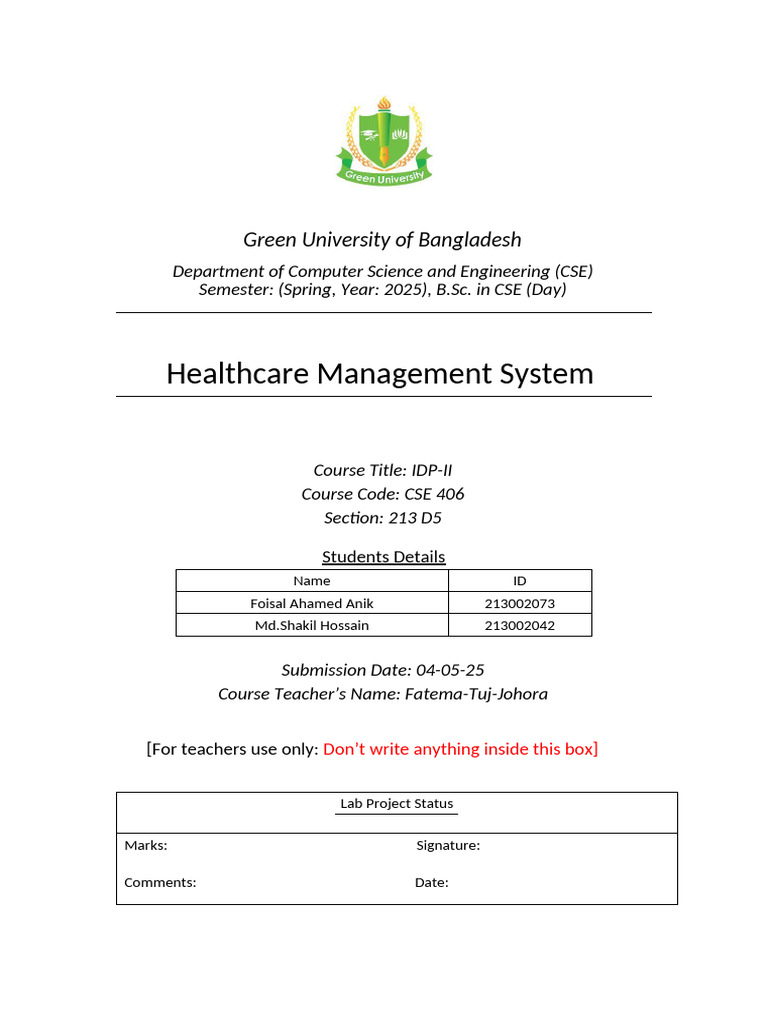 Green University

Green University of Bangladesh

Department of Computer Science and Engineering (CSE)
Semester: (Spring, Year: 2025), B.Sc. in CSE (Day)

Healthcare Management System

Course Title: IDP-II
Course Code: CSE 406
Section: 213 D5

Students Details

| Name | ID |
|---|---|
| Foisal Ahamed Anik | 213002073 |
| Md.Shakil Hossain | 213002042 |

Submission Date: 04-05-25
Course Teacher's Name: Fatema-Tuj-Johora

[For teachers use only: Don't write anything inside this box]

Lab Project Status

Marks: Signature:

Comments: Date: